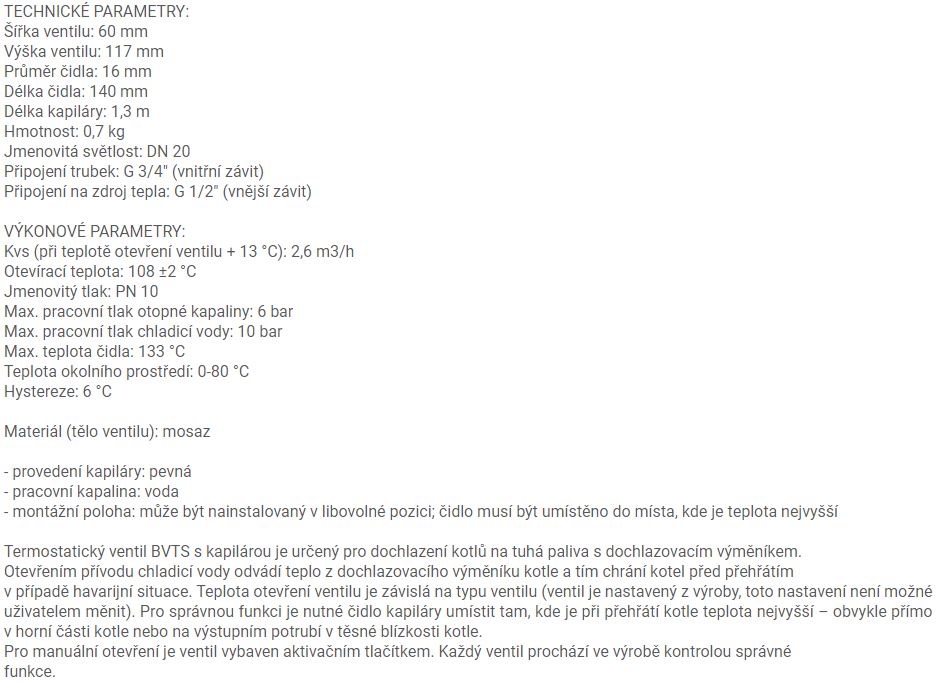 TECHNICKÉ PARAMETRY:
Šířka ventilu: 60 mm
Výška ventilu: 117 mm
Průměr čidla: 16 mm
Délka čidla: 140 mm
Délka kapiláry: 1,3 m
Hmotnost: 0,7 kg
Jmenovitá světlost: DN 20
Připojení trubek: G 3/4" (vnitřní závit)
Připojení na zdroj tepla: G 1/2" (vnější závit)

VÝKONOVÉ PARAMETRY:
Kvs (při teplotě otevření ventilu + 13 °C): 2,6 m3/h
Otevírací teplota: 108 ±2 °C
Jmenovitý tlak: PN 10
Max. pracovní tlak otopné kapaliny: 6 bar
Max. pracovní tlak chladicí vody: 10 bar
Max. teplota čidla: 133 °C
Teplota okolního prostředí: 0-80 °C
Hystereze: 6 °C

Materiál (tělo ventilu): mosaz

- provedení kapiláry: pevná
- pracovní kapalina: voda
- montážní poloha: může být nainstalovaný v libovolné pozici; čidlo musí být umístěno do místa, kde je teplota nejvyšší

Termostatický ventil BVTS s kapilárou je určený pro dochlazení kotlů na tuhá paliva s dochlazovacím výměníkem.
Otevřením přívodu chladicí vody odvádí teplo z dochlazovacího výměníku kotle a tím chrání kotel před přehřátím v případě havarijní situace. Teplota otevření ventilu je závislá na typu ventilu (ventil je nastavený z výroby, toto nastavení není možné uživatelem měnit). Pro správnou funkci je nutné čidlo kapiláry umístit tam, kde je při přehřátí kotle teplota nejvyšší – obvykle přímo v horní části kotle nebo na výstupním potrubí v těsné blízkosti kotle.
Pro manuální otevření je ventil vybaven aktivačním tlačítkem. Každý ventil prochází ve výrobě kontrolou správné funkce.